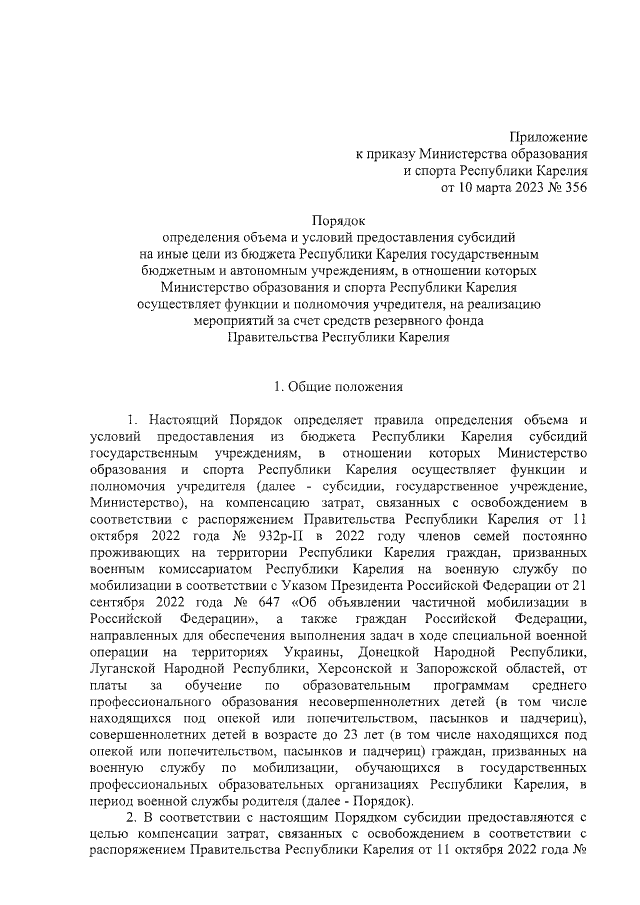 Приложение
к приказу Министерства образования
и спорта Республики Карелия
от 10 марта 2023 № 356

Порядок
определения объема и условий предоставления субсидий
на иные цели из бюджета Республики Карелия государственным
бюджетным и автономным учреждениям, в отношении которых
Министерство образования и спорта Республики Карелия
осуществляет функции и полномочия учредителя, на реализацию
мероприятий за счет средств резервного фонда
Правительства Республики Карелия

1. Общие положения

1. Настоящий Порядок определяет правила определения объема и условий предоставления из бюджета Республики Карелия субсидий государственным учреждениям, в отношении которых Министерство образования и спорта Республики Карелия осуществляет функции и полномочия учредителя (далее - субсидии, государственное учреждение, Министерство), на компенсацию затрат, связанных с освобождением в соответствии с распоряжением Правительства Республики Карелия от 11 октября 2022 года № 932р-П в 2022 году членов семей постоянно проживающих на территории Республики Карелия граждан, призванных военным комиссариатом Республики Карелия на военную службу по мобилизации в соответствии с Указом Президента Российской Федерации от 21 сентября 2022 года № 647 «Об объявлении частичной мобилизации в Российской Федерации», а также граждан Российской Федерации, направленных для обеспечения выполнения задач в ходе специальной военной операции на территориях Украины, Донецкой Народной Республики, Луганской Народной Республики, Херсонской и Запорожской областей, от платы за обучение по образовательным программам среднего профессионального образования несовершеннолетних детей (в том числе находящихся под опекой или попечительством, пасынков и падчериц), совершеннолетних детей в возрасте до 23 лет (в том числе находящихся под опекой или попечительством, пасынков и падчериц) граждан, призванных на военную службу по мобилизации, обучающихся в государственных профессиональных образовательных организациях Республики Карелия, в период военной службы родителя (далее - Порядок).

2. В соответствии с настоящим Порядком субсидии предоставляются с целью компенсации затрат, связанных с освобождением в соответствии с распоряжением Правительства Республики Карелия от 11 октября 2022 года №